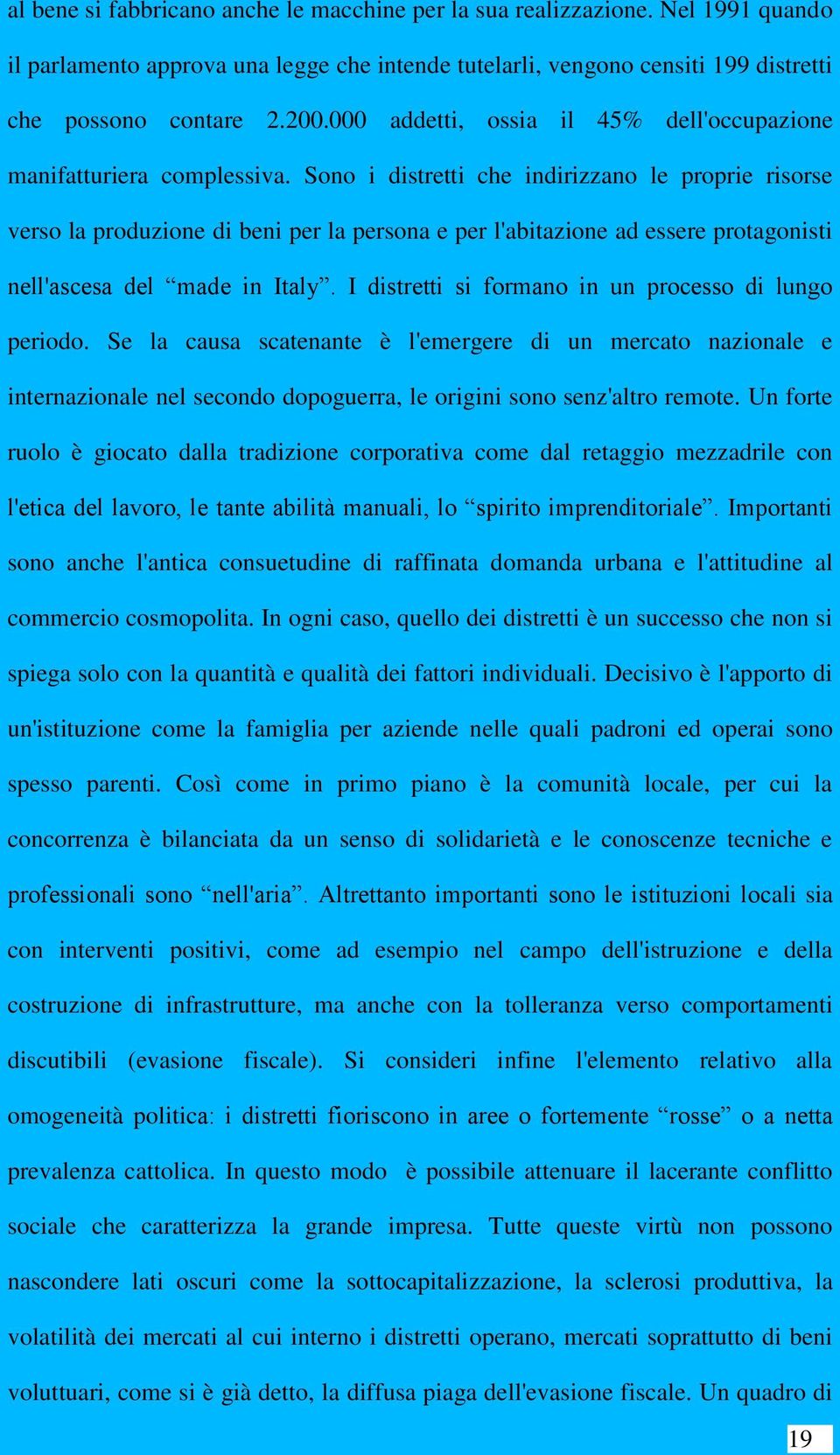 al bene si fabbricano anche le macchine per la sua realizzazione. Nel 1991 quando il parlamento approva una legge che intende tutelarli, vengono censiti 199 distretti che possono contare 2.200.000 addetti, ossia il 45% dell'occupazione manifatturiera complessiva. Sono i distretti che indirizzano le proprie risorse verso la produzione di beni per la persona e per l'abitazione ad essere protagonisti nell'ascesa del “made in Italy”. I distretti si formano in un processo di lungo periodo. Se la causa scatenante è l'emergere di un mercato nazionale e internazionale nel secondo dopoguerra, le origini sono senz'altro remote. Un forte ruolo è giocato dalla tradizione corporativa come dal retaggio mezzadrile con l'etica del lavoro, le tante abilità manuali, lo “spirito imprenditoriale”. Importanti sono anche l'antica consuetudine di raffinata domanda urbana e l'attitudine al commercio cosmopolita. In ogni caso, quello dei distretti è un successo che non si spiega solo con la quantità e qualità dei fattori individuali. Decisivo è l'apporto di un'istituzione come la famiglia per aziende nelle quali padroni ed operai sono spesso parenti. Così come in primo piano è la comunità locale, per cui la concorrenza è bilanciata da un senso di solidarietà e le conoscenze tecniche e professionali sono “nell'aria”. Altrettanto importanti sono le istituzioni locali sia con interventi positivi, come ad esempio nel campo dell'istruzione e della costruzione di infrastrutture, ma anche con la tolleranza verso comportamenti discutibili (evasione fiscale). Si consideri infine l'elemento relativo alla omogeneità politica: i distretti fioriscono in aree o fortemente “rosse” o a netta prevalenza cattolica. In questo modo è possibile attenuare il lacerante conflitto sociale che caratterizza la grande impresa. Tutte queste virtù non possono nascondere lati oscuri come la sottocapitalizzazione, la sclerosi produttiva, la volatilità dei mercati al cui interno i distretti operano, mercati soprattutto di beni voluttuari, come si è già detto, la diffusa piaga dell'evasione fiscale. Un quadro di

19